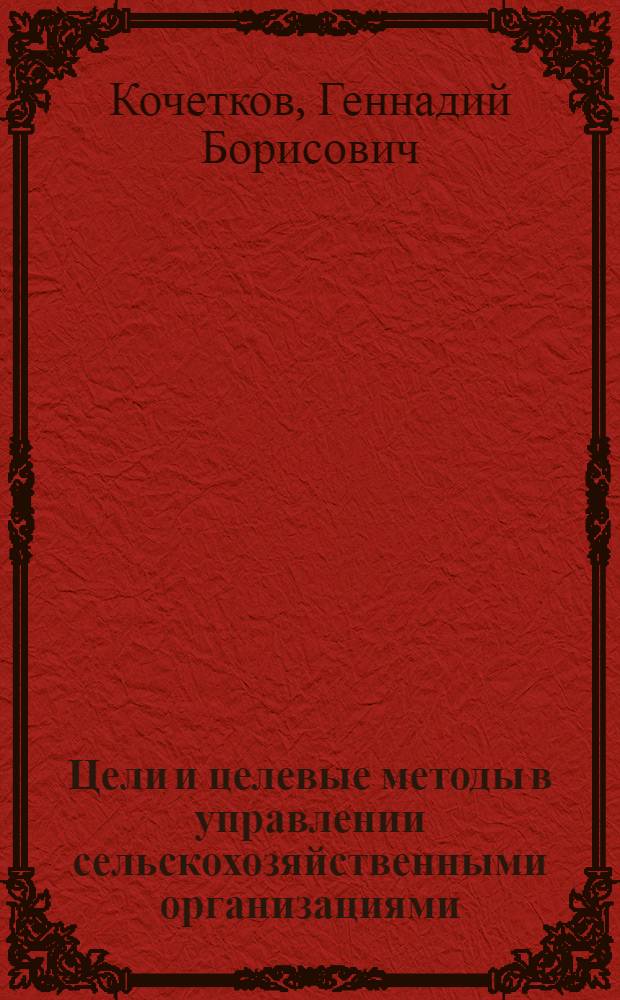 Кочетков, Геннадий Борисович

Цели и целевые методы в управлении сельскохозяйственными организациями